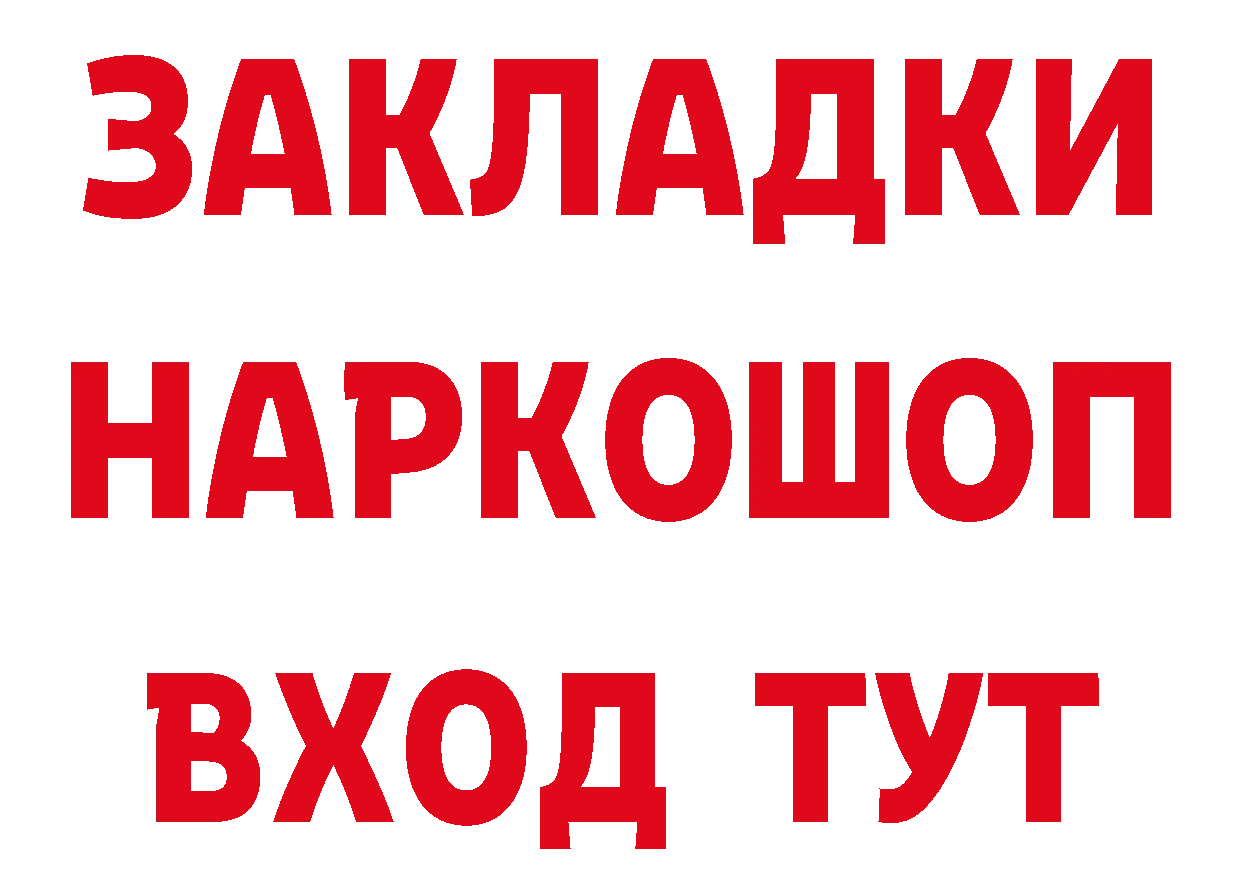 ЗАКЛАДКИ НАРКОШОП ВХОД ТУТ